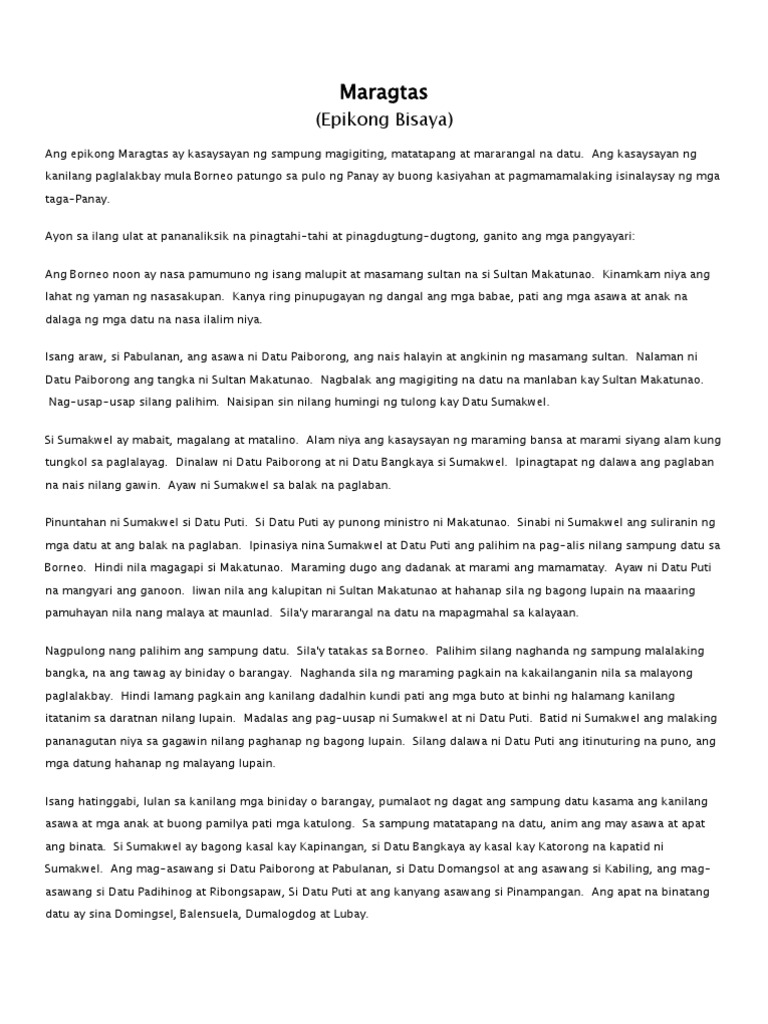 Maragtas
(Epikong Bisaya)

Ang epikong Maragtas ay kasaysayan ng sampung magigiting, matatapang at mararangal na datu. Ang kasaysayan ng kanilang paglalakbay mula Borneo patungo sa pulo ng Panay ay buong kasiyahan at pagmamamalaking isinalaysay ng mga taga-Panay.

Ayon sa ilang ulat at pananaliksik na pinagtahi-tahi at pinagdugtung-dugtong, ganito ang mga pangyayari:

Ang Borneo noon ay nasa pamumuno ng isang malupit at masamang sultan na si Sultan Makatunao. Kinamkam niya ang lahat ng yaman ng nasasakupan. Kanya ring pinupugayan ng dangal ang mga babae, pati ang mga asawa at anak na dalaga ng mga datu na nasa ilalim niya.

Isang araw, si Pabulanan, ang asawa ni Datu Paiborong, ang nais halayin at angkinin ng masamang sultan. Nalaman ni Datu Paiborong ang tangka ni Sultan Makatunao. Nagbalak ang magigiting na datu na manlaban kay Sultan Makatunao. Nag-usap-usap silang palihim. Naisipan sin nilang humingi ng tulong kay Datu Sumakwel.

Si Sumakwel ay mabait, magalang at matalino. Alam niya ang kasaysayan ng maraming bansa at marami siyang alam kung tungkol sa paglalayag. Dinalaw ni Datu Paiborong at ni Datu Bangkaya si Sumakwel. Ipinagtapat ng dalawa ang paglaban na nais nilang gawin. Ayaw ni Sumakwel sa balak na paglaban.

Pinuntahan ni Sumakwel si Datu Puti. Si Datu Puti ay punong ministro ni Makatunao. Sinabi ni Sumakwel ang suliranin ng mga datu at ang balak na paglaban. Ipinasiya nina Sumakwel at Datu Puti ang palihim na pag-alis nilang sampung datu sa Borneo. Hindi nila magagapi si Makatunao. Maraming dugo ang dadanak at marami ang mamamatay. Ayaw ni Datu Puti na mangyari ang ganoon. Iiwan nila ang kalupitan ni Sultan Makatunao at hahanap sila ng bagong lupain na maaaring pamuhayan nila nang malaya at maunlad. Sila'y mararangal na datu na mapagmahal sa kalayaan.

Nagpulong nang palihim ang sampung datu. Sila'y tatakas sa Borneo. Palihim silang naghanda ng sampung malalaking bangka, na ang tawag ay biniday o barangay. Naghanda sila ng maraming pagkain na kakailanganin nila sa malayong paglalakbay. Hindi lamang pagkain ang kanilang dadalhin kundi pati ang mga buto at binhi ng halamang kanilang itatanim sa daratnan nilang lupain. Madalas ang pag-uusap ni Sumakwel at ni Datu Puti. Batid ni Sumakwel ang malaking pananagutan niya sa gagawin nilang paghanap ng bagong lupain. Silang dalawa ni Datu Puti ang itinuturing na puno, ang mga datung hahanap ng malayang lupain.

Isang hatinggabi, lulan sa kanilang mga biniday o barangay, pumalaot ng dagat ang sampung datu kasama ang kanilang asawa at mga anak at buong pamilya pati mga katulong. Sa sampung matatapang na datu, anim ang may asawa at apat ang binata. Si Sumakwel ay bagong kasal kay Kapinangan, si Datu Bangkaya ay kasal kay Katorong na kapatid ni Sumakwel. Ang mag-asawang si Datu Paiborong at Pabulanan, si Datu Domangsol at ang asawang si Kabiling, ang mag-asawang si Datu Padihinog at Ribongsapaw, Si Datu Puti at ang kanyang asawang si Pinampangan. Ang apat na binatang datu ay sina Domingsel, Balensuela, Dumalogdog at Lubay.